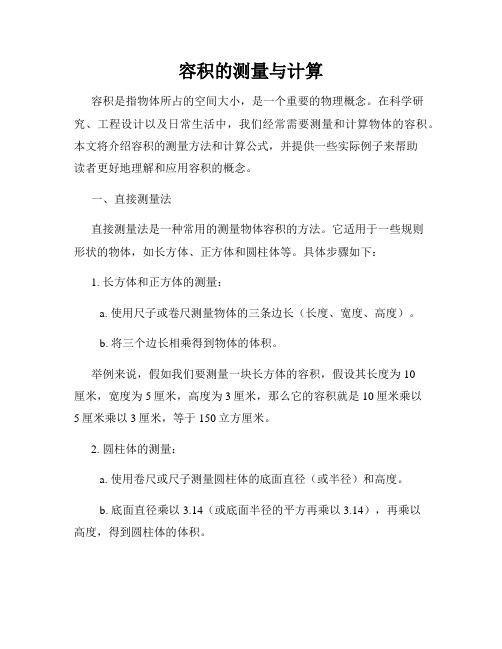 容积的测量与计算

容积是指物体所占的空间大小，是一个重要的物理概念。在科学研究、工程设计以及日常生活中，我们经常需要测量和计算物体的容积。本文将介绍容积的测量方法和计算公式，并提供一些实际例子来帮助读者更好地理解和应用容积的概念。

一、直接测量法

直接测量法是一种常用的测量物体容积的方法。它适用于一些规则形状的物体，如长方体、正方体和圆柱体等。具体步骤如下：

1. 长方体和正方体的测量：

a. 使用尺子或卷尺测量物体的三条边长（长度、宽度、高度）。

b. 将三个边长相乘得到物体的体积。

举例来说，假如我们要测量一块长方体的容积，假设其长度为 10 厘米，宽度为 5 厘米，高度为 3 厘米，那么它的容积就是 10 厘米乘以 5 厘米乘以 3 厘米，等于 150 立方厘米。

2. 圆柱体的测量：

a. 使用卷尺或尺子测量圆柱体的底面直径（或半径）和高度。

b. 底面直径乘以 3.14（或底面半径的平方再乘以 3.14），再乘以高度，得到圆柱体的体积。